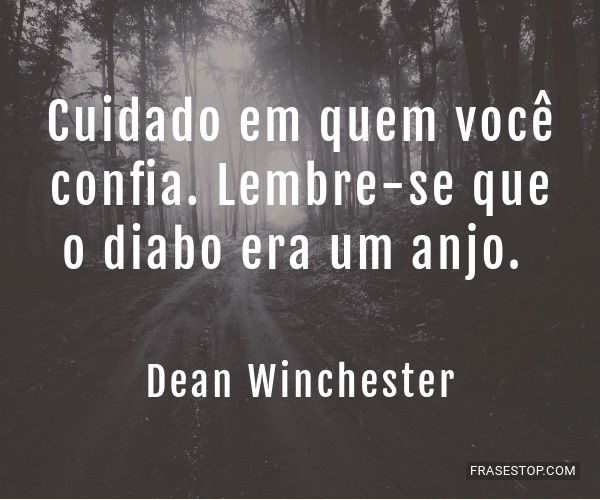 Cuidado em quem você confia. Lembre-se que o diabo era um anjo.

Dean Winchester

FRASESTOP.COM